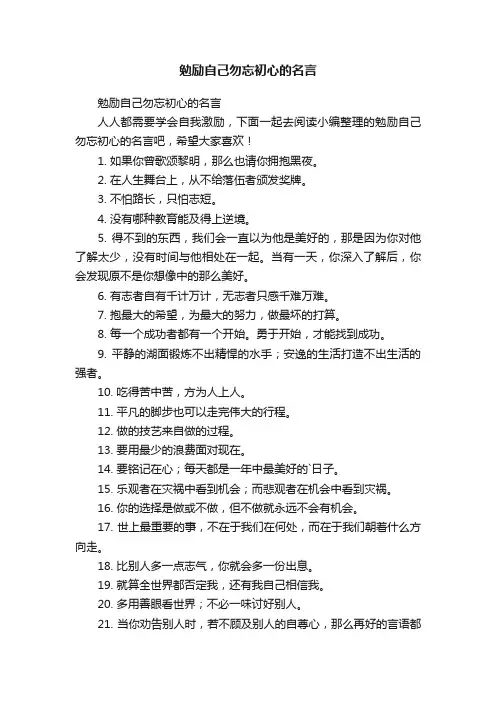 勉励自己勿忘初心的名言

勉励自己勿忘初心的名言

人人都需要学会自我激励，下面一起去阅读小编整理的勉励自己勿忘初心的名言吧，希望大家喜欢！

1. 如果你曾歌颂黎明，那么也请你拥抱黑夜。

2. 在人生舞台上，从不给落伍者颁发奖牌。

3. 不怕路长，只怕志短。

4. 没有哪种教育能及得上逆境。

5. 得不到的东西，我们会一直以为他是美好的，那是因为你对他了解太少，没有时间与他相处在一起。当有一天，你深入了解后，你会发现原不是你想像中的那么美好。

6. 有志者自有千计万计，无志者只感千难万难。

7. 抱最大的希望，为最大的努力，做最坏的打算。

8. 每一个成功者都有一个开始。勇于开始，才能找到成功。

9. 平静的湖面锻炼不出精悍的水手；安逸的生活打造不出生活的强者。

10. 吃得苦中苦，方为人上人。

11. 平凡的脚步也可以走完伟大的行程。

12. 做的技艺来自做的过程。

13. 要用最少的浪费面对现在。

14. 要铭记在心；每天都是一年中最美好的`日子。

15. 乐观者在灾祸中看到机会；而悲观者在机会中看到灾祸。

16. 你的选择是做或不做，但不做就永远不会有机会。

17. 世上最重要的事，不在于我们在何处，而在于我们朝着什么方向走。

18. 比别人多一点志气，你就会多一份出息。

19. 就算全世界都否定我，还有我自己相信我。

20. 多用善眼看世界；不必一味讨好别人。

21. 当你劝告别人时，若不顾及别人的自尊心，那么再好的言语都